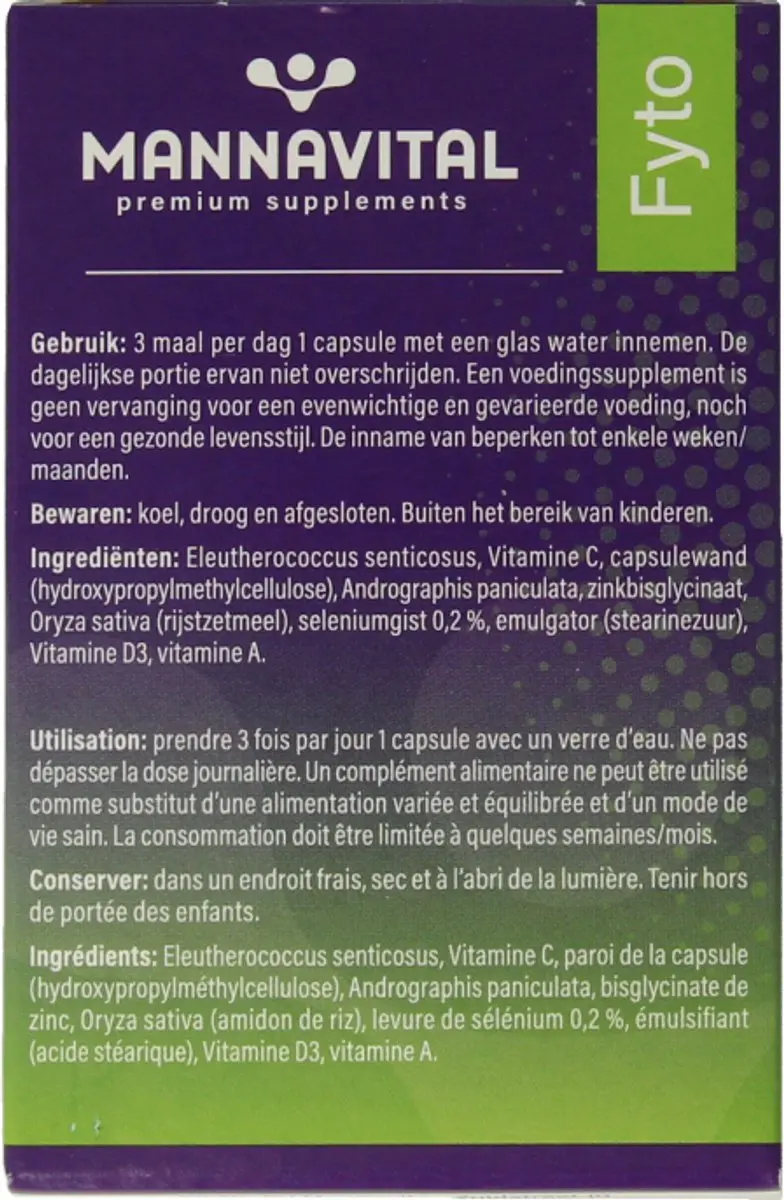 MANNAVITAL
premium supplements

Fyto

Gebruik: 3 maal per dag 1 capsule met een glas water innemen. De dagelijkse portie ervan niet overschrijden. Een voedingssupplement is geen vervanging voor een evenwichtige en gevarieerde voeding, noch voor een gezonde levensstijl. De inname van beperken tot enkele weken/maanden.

Bewaren: koel, droog en afgesloten. Buiten het bereik van kinderen.

Ingrediënten: Eleutherococcus senticosus, Vitamine C, capsulewand (hydroxypropylmethylcellulose), Andrographis paniculata, zinkbisglycinaat, Oryza sativa (rijstzetmeel), seleniumgist 0,2 %, emulgator (stearinezuur), Vitamine D3, vitamine A.

Utilisation: prendre 3 fois par jour 1 capsule avec un verre d'eau. Ne pas dépasser la dose journalière. Un complément alimentaire ne peut être utilisé comme substitut d'une alimentation variée et équilibrée et d'un mode de vie sain. La consommation doit être limitée à quelques semaines/mois.

Conserver: dans un endroit frais, sec et à l'abri de la lumière. Tenir hors de portée des enfants.

Ingrédients: Eleutherococcus senticosus, Vitamine C, paroi de la capsule (hydroxypropylméthylcellulose), Andrographis paniculata, bisglycinate de zinc, Oryza sativa (amidon de riz), levure de sélénium 0,2 %, émulsifiant (acide stéarique), Vitamine D3, vitamine A.